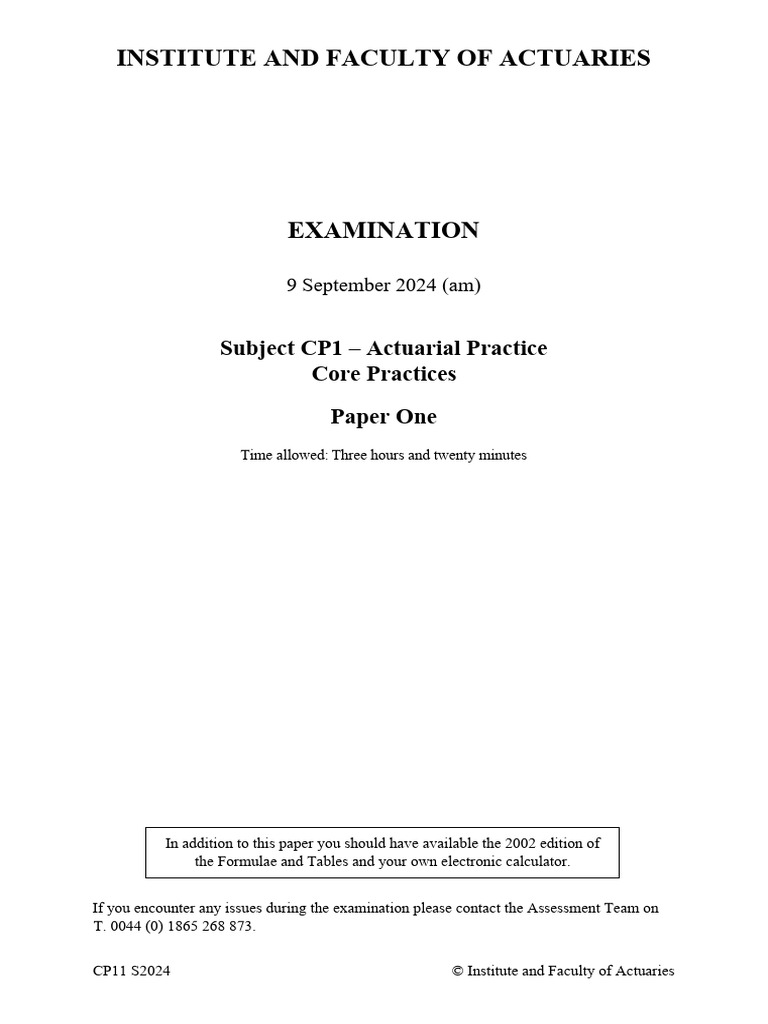 INSTITUTE AND FACULTY OF ACTUARIES

EXAMINATION

9 September 2024 (am)

Subject CP1 – Actuarial Practice
Core Practices

Paper One

Time allowed: Three hours and twenty minutes

In addition to this paper you should have available the 2002 edition of the Formulae and Tables and your own electronic calculator.

If you encounter any issues during the examination please contact the Assessment Team on T. 0044 (0) 1865 268 873.

CP11 S2024

© Institute and Faculty of Actuaries